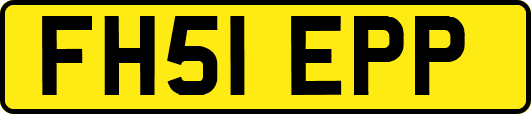 FH51 EPP